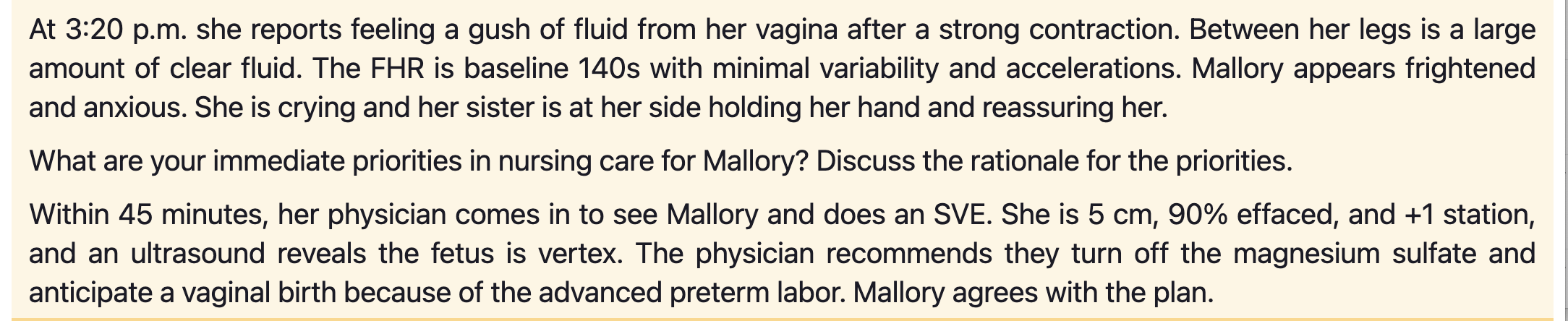 At 3:20 p.m. she reports feeling a gush of fluid from her vagina after a strong contraction. Between her legs is a large amount of clear fluid. The FHR is baseline 140s with minimal variability and accelerations. Mallory appears frightened and anxious. She is crying and her sister is at her side holding her hand and reassuring her.

What are your immediate priorities in nursing care for Mallory? Discuss the rationale for the priorities.

Within 45 minutes, her physician comes in to see Mallory and does an SVE. She is 5 cm, 90% effaced, and +1 station, and an ultrasound reveals the fetus is vertex. The physician recommends they turn off the magnesium sulfate and anticipate a vaginal birth because of the advanced preterm labor. Mallory agrees with the plan.